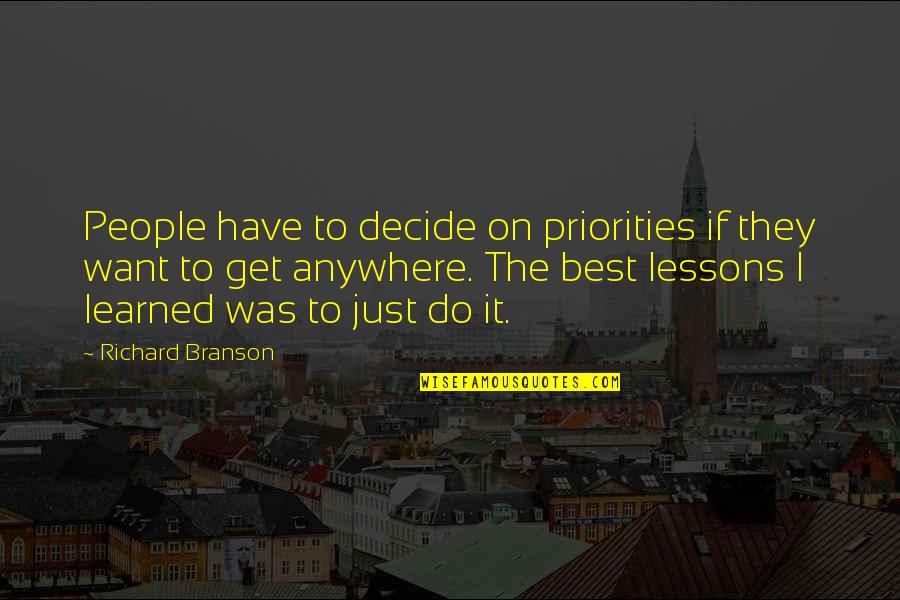 People have to decide on priorities if they want to get anywhere. The best lessons I learned was to just do it.

~ Richard Branson

WISEFAMOUSQUOTES.COM